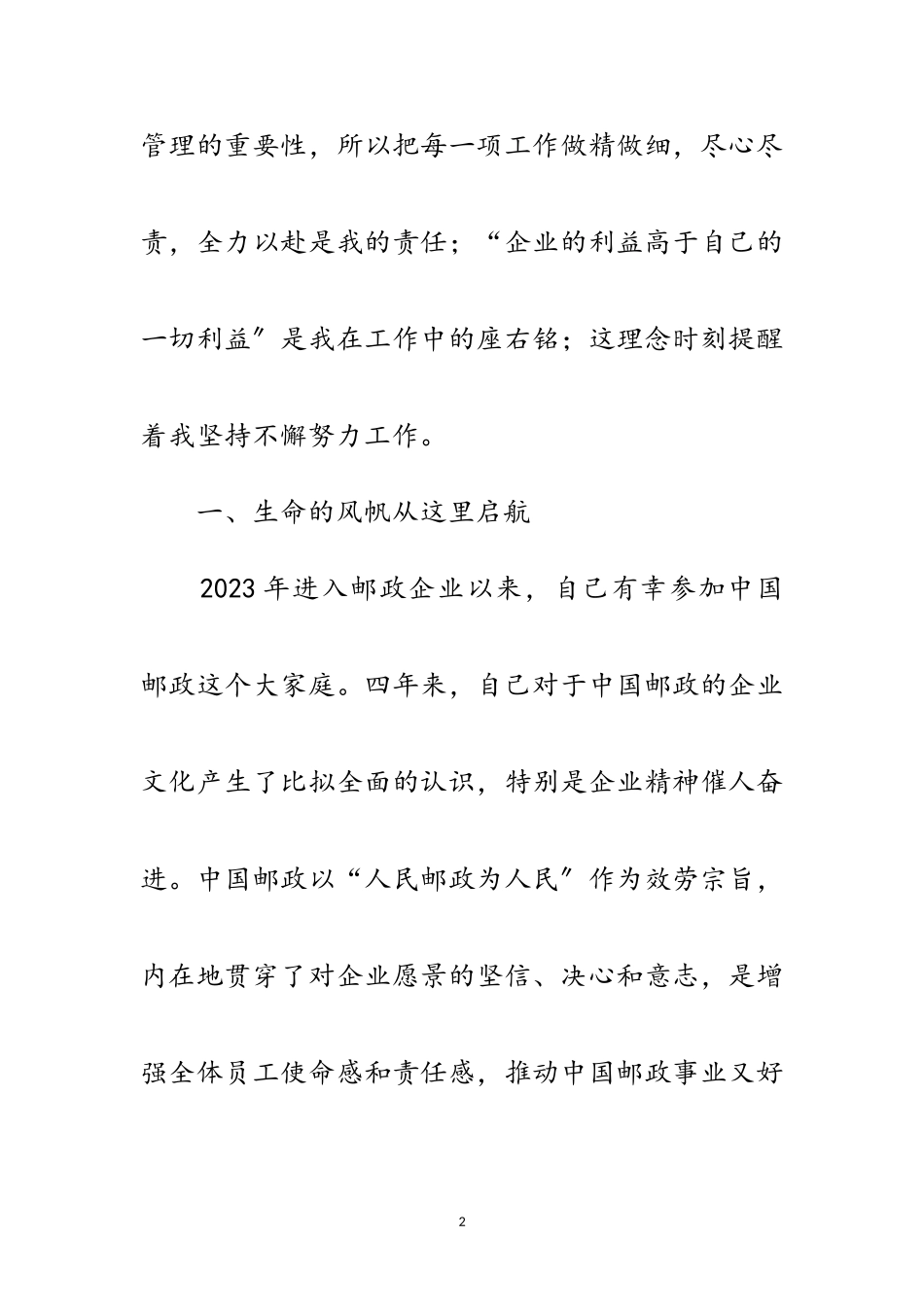 管理的重要性，所以把每一项工作做精做细，尽心尽责，全力以赴是我的责任；“企业的利益高于自己的一切利益″是我在工作中的座右铭；这理念时刻提醒着我坚持不懈努力工作。

一、生命的风帆从这里启航

2023年进入邮政企业以来，自己有幸参加中国邮政这个大家庭。四年来，自己对于中国邮政的企业文化产生了比拟全面的认识，特别是企业精神催人奋进。中国邮政以“人民邮政为人民″作为效劳宗旨，内在地贯穿了对企业愿景的坚信、决心和意志，是增强全体员工使命感和责任感，推动中国邮政事业又好

2